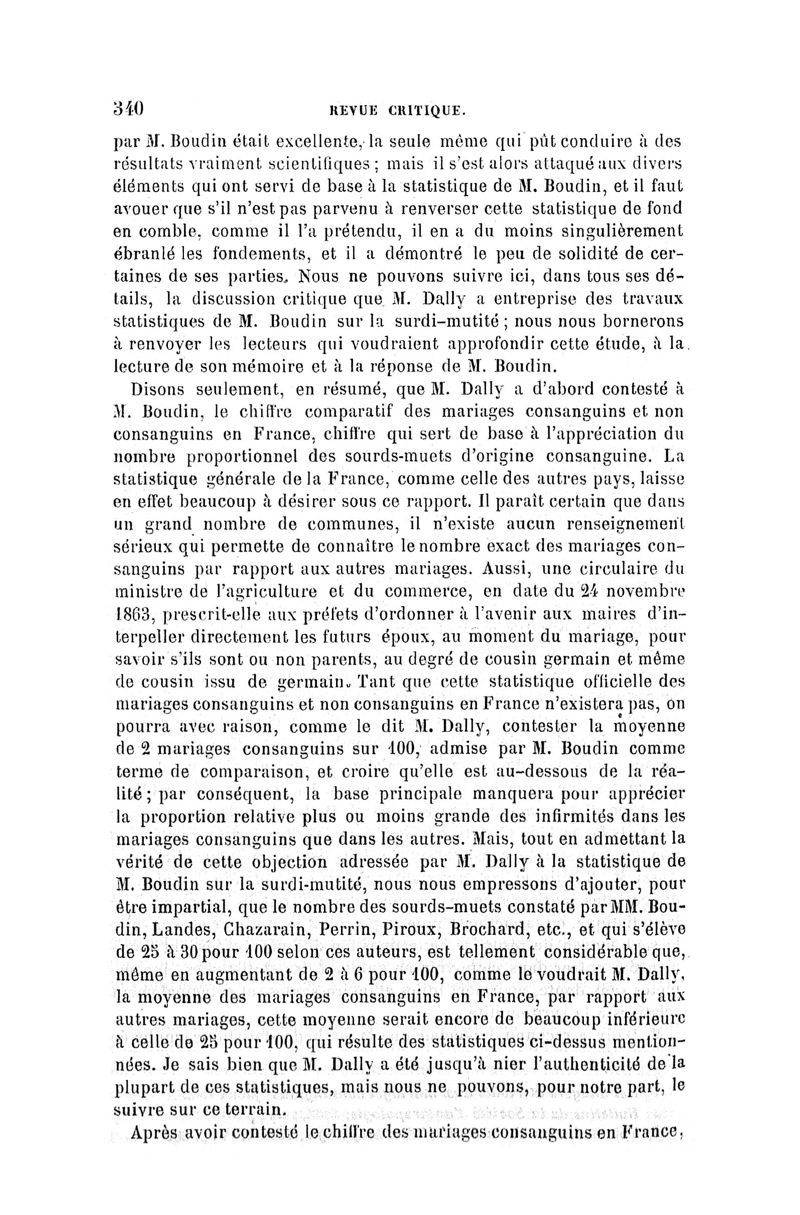 340 REVUE CRITIQUE.

par M. Boudin était excellente, la seule même qui pût conduire à des résultats vraiment scientifiques ; mais il s'est alors attaqué aux divers éléments qui ont servi de base à la statistique de M. Boudin, et il faut avouer que s'il n'est pas parvenu à renverser cette statistique de fond en comble, comme il l'a prétendu, il en a du moins singulièrement ébranlé les fondements, et il a démontré le peu de solidité de certaines de ses parties. Nous ne pouvons suivre ici, dans tous ses détails, la discussion critique que M. Dally a entreprise des travaux statistiques de M. Boudin sur la surdi-mutité ; nous nous bornerons à renvoyer les lecteurs qui voudraient approfondir cette étude, à la lecture de son mémoire et à la réponse de M. Boudin.

Disons seulement, en résumé, que M. Dally a d'abord contesté à M. Boudin, le chiffre comparatif des mariages consanguins et non consanguins en France, chiffre qui sert de base à l'appréciation du nombre proportionnel des sourds-muets d'origine consanguine. La statistique générale de la France, comme celle des autres pays, laisse en effet beaucoup à désirer sous ce rapport. Il paraît certain que dans un grand nombre de communes, il n'existe aucun renseignement sérieux qui permette de connaître le nombre exact des mariages consanguins par rapport aux autres mariages. Aussi, une circulaire du ministre de l'agriculture et du commerce, en date du 24 novembre 1863, prescrit-elle aux préfets d'ordonner à l'avenir aux maires d'interpeller directement les futurs époux, au moment du mariage, pour savoir s'ils sont ou non parents, au degré de cousin germain et même de cousin issu de germain. Tant que cette statistique officielle des mariages consanguins et non consanguins en France n'existera pas, on pourra avec raison, comme le dit M. Dally, contester la moyenne de 2 mariages consanguins sur 100, admise par M. Boudin comme terme de comparaison, et croire qu'elle est au-dessous de la réalité ; par conséquent, la base principale manquera pour apprécier la proportion relative plus ou moins grande des infirmités dans les mariages consanguins que dans les autres. Mais, tout en admettant la vérité de cette objection adressée par M. Dally à la statistique de M. Boudin sur la surdi-mutité, nous nous empressons d'ajouter, pour être impartial, que le nombre des sourds-muets constaté par MM. Boudin, Landes, Chazarain, Perrin, Piroux, Brochard, etc., et qui s'élève de 25 à 30 pour 100 selon ces auteurs, est tellement considérable que, même en augmentant de 2 à 6 pour 100, comme le voudrait M. Dally, la moyenne des mariages consanguins en France, par rapport aux autres mariages, cette moyenne serait encore de beaucoup inférieure à celle de 25 pour 100, qui résulte des statistiques ci-dessus mentionnées. Je sais bien que M. Dally a été jusqu'à nier l'authenticité de la plupart de ces statistiques, mais nous ne pouvons, pour notre part, le suivre sur ce terrain.

Après avoir contesté le chiffre des mariages consanguins en France,